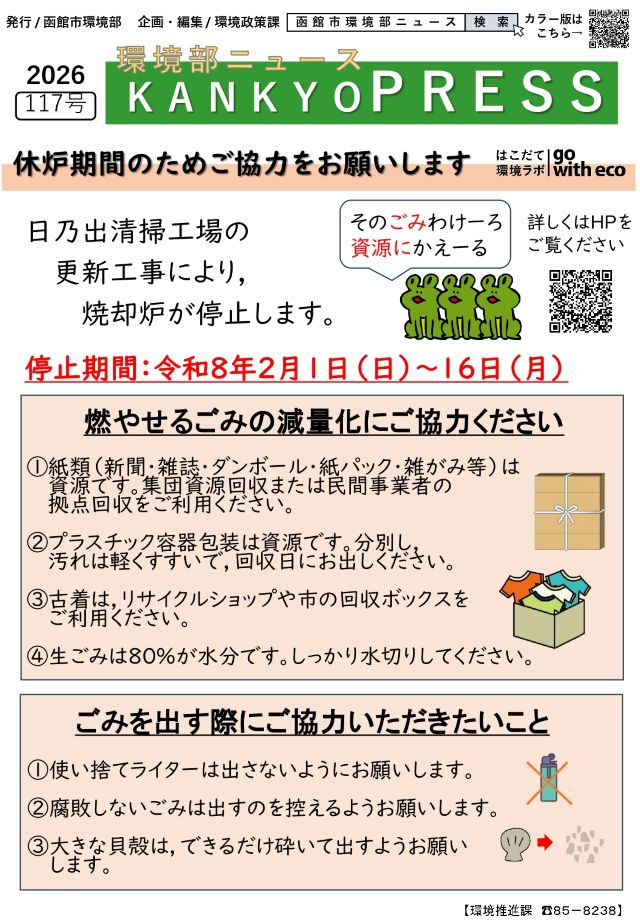 発行/函館市環境部 企画・編集/環境政策課 函館市環境部ニュース 検索 カラー版はこちら→

2026
117号

環境部ニュース
KANKYOPRESS

休炉期間のためご協力をお願いします

はこだて環境ラボ go with eco

日乃出清掃工場の
更新工事により,
焼却炉が停止します。

そのごみわけーろ
資源にかえーる

詳しくはHPをご覧ください

停止期間:令和8年2月1日(日)~16日(月)

燃やせるごみの減量化にご協力ください

①紙類(新聞・雑誌・ダンボール・紙パック・雑がみ等)は資源です。集団資源回収または民間事業者の拠点回収をご利用ください。

②プラスチック容器包装は資源です。分別し,汚れは軽くすすいで,回収日にお出しください。

③古着は,リサイクルショップや市の回収ボックスをご利用ください。

④生ごみは80%が水分です。しっかり水切りしてください。

ごみを出す際にご協力いただきたいこと

①使い捨てライターは出さないようにお願いします。

②腐敗しないごみは出すのを控えるようお願いします。

③大きな貝殻は,できるだけ砕いて出すようお願いします。

【環境推進課 ☎85-8238】